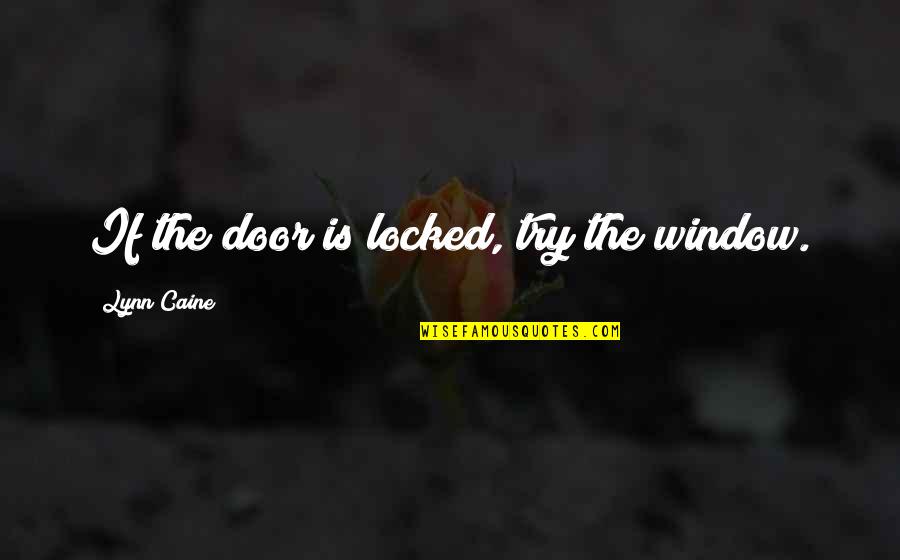 If the door is locked, try the window.

Lynn Caine

WISEFAMOUSQUOTES.COM